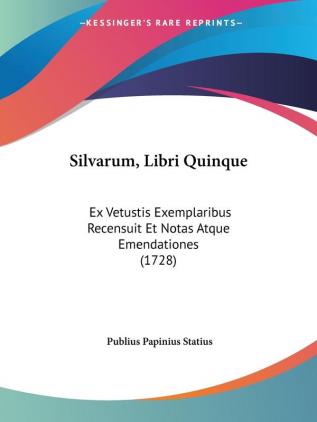 —KESSINGER'S RARE REPRINTS—

Silvarum, Libri Quinque

Ex Vetustis Exemplaribus Recensuit Et Notas Atque Emendationes (1728)

Publius Papinius Statius